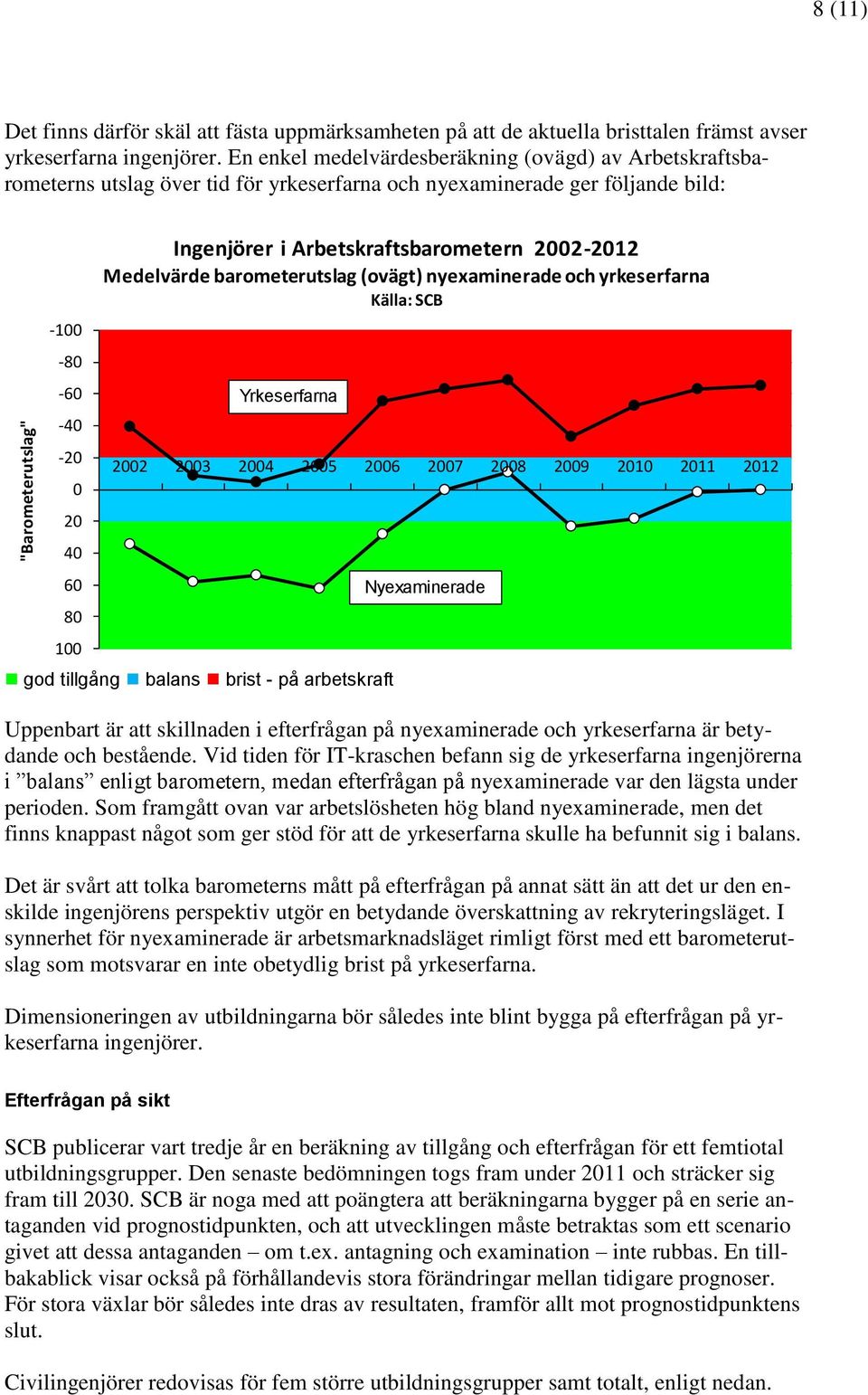 8 (11)

Det finns därför skäl att fästa uppmärksamheten på att de aktuella bristtalen främst avser yrkeserfarna ingenjörer. En enkel medelvärdesberäkning (ovägd) av Arbetskraftsbarometerns utslag över tid för yrkeserfarna och nyexaminerade ger följande bild:

Ingenjörer i Arbetskraftsbarometern 2002-2012
Medelvärde barometerutslag (ovägt) nyexaminerade och yrkeserfarna
Källa: SCB

"Barometerutslag"

-100
-80
-60
-40
-20
0
20
40
60
80
100

Yrkeserfarna

2002 2003 2004 2005 2006 2007 2008 2009 2010 2011 2012

Nyexaminerade

god tillgång balans brist - på arbetskraft

Uppenbart är att skillnaden i efterfrågan på nyexaminerade och yrkeserfarna är betydande och bestående. Vid tiden för IT-kraschen befann sig de yrkeserfarna ingenjörerna i ”balans” enligt barometern, medan efterfrågan på nyexaminerade var den lägsta under perioden. Som framgått ovan var arbetslösheten hög bland nyexaminerade, men det finns knappast något som ger stöd för att de yrkeserfarna skulle ha befunnit sig i balans.

Det är svårt att tolka barometerns mått på efterfrågan på annat sätt än att det ur den enskilde ingenjörens perspektiv utgör en betydande överskattning av rekryteringsläget. I synnerhet för nyexaminerade är arbetsmarknadsläget rimligt först med ett barometerutslag som motsvarar en inte obetydlig brist på yrkeserfarna.

Dimensioneringen av utbildningarna bör således inte blint bygga på efterfrågan på yrkeserfarna ingenjörer.

Efterfrågan på sikt

SCB publicerar vart tredje år en beräkning av tillgång och efterfrågan för ett femtiotal utbildningsgrupper. Den senaste bedömningen togs fram under 2011 och sträcker sig fram till 2030. SCB är noga med att poängtera att beräkningarna bygger på en serie antaganden vid prognostidpunkten, och att utvecklingen måste betraktas som ett scenario givet att dessa antaganden – om t.ex. antagning och examination – inte rubbas. En tillbakablick visar också på förhållandevis stora förändringar mellan tidigare prognoser. För stora växlar bör således inte dras av resultaten, framför allt mot prognostidpunktens slut.

Civilingenjörer redovisas för fem större utbildningsgrupper samt totalt, enligt nedan.